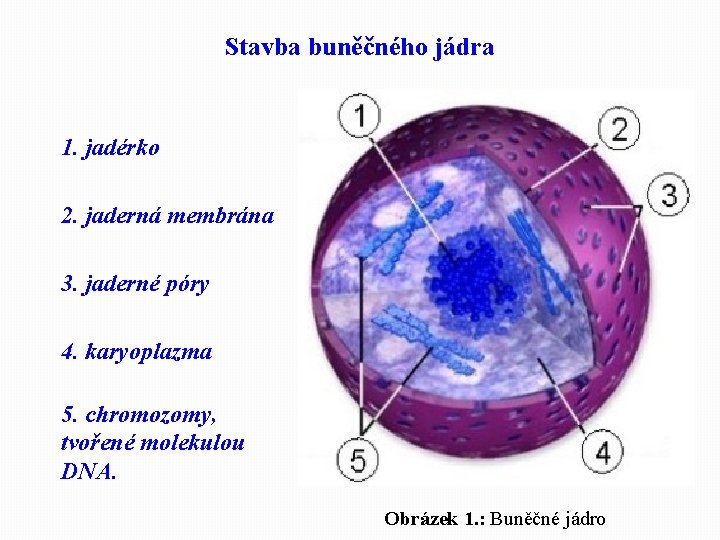 Stavba buněčného jádra

1. jadérko

2. jaderná membrána

3. jaderné póry

4. karyoplazma

5. chromozomy, tvořené molekulou DNA.

1

2

3

4

5

Obrázek 1.: Buněčné jádro